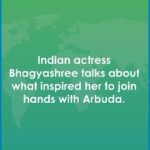 Indian actress Bhagyashree talks about what inspired her to join hands with Arbuda.